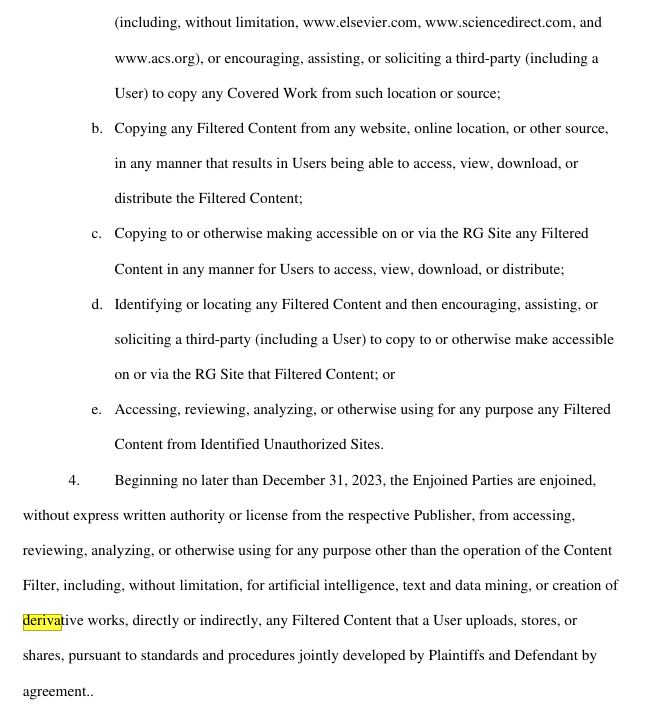 (including, without limitation, www.elsevier.com, www.sciencedirect.com, and www.acs.org), or encouraging, assisting, or soliciting a third-party (including a User) to copy any Covered Work from such location or source;

b. Copying any Filtered Content from any website, online location, or other source, in any manner that results in Users being able to access, view, download, or distribute the Filtered Content;

c. Copying to or otherwise making accessible on or via the RG Site any Filtered Content in any manner for Users to access, view, download, or distribute;

d. Identifying or locating any Filtered Content and then encouraging, assisting, or soliciting a third-party (including a User) to copy to or otherwise make accessible on or via the RG Site that Filtered Content; or

e. Accessing, reviewing, analyzing, or otherwise using for any purpose any Filtered Content from Identified Unauthorized Sites.

4. Beginning no later than December 31, 2023, the Enjoined Parties are enjoined, without express written authority or license from the respective Publisher, from accessing, reviewing, analyzing, or otherwise using for any purpose other than the operation of the Content Filter, including, without limitation, for artificial intelligence, text and data mining, or creation of derivative works, directly or indirectly, any Filtered Content that a User uploads, stores, or shares, pursuant to standards and procedures jointly developed by Plaintiffs and Defendant by agreement..